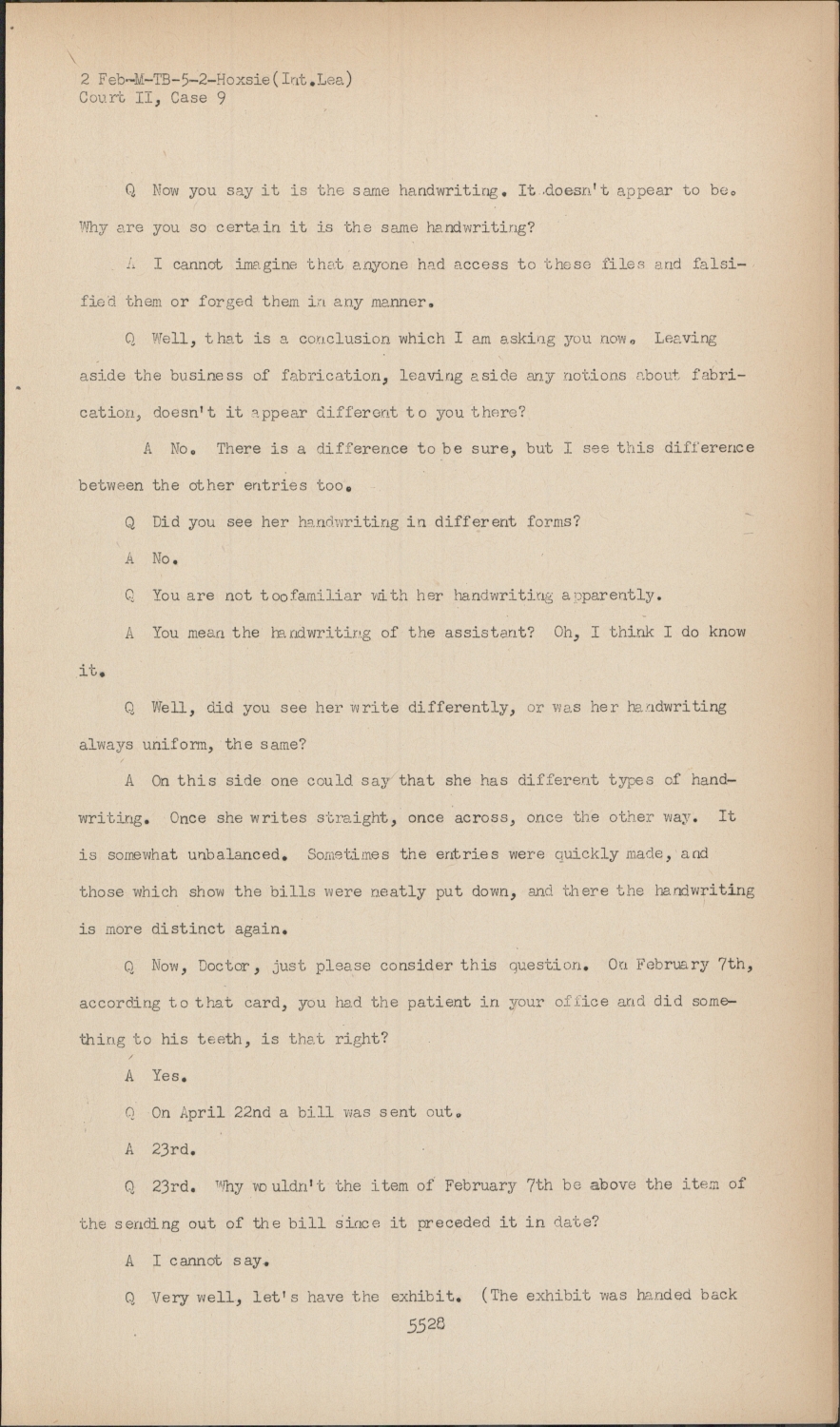 2 Feb-M-TB-5-2-Hoxsie(Int.Lea)
Court II, Case 9

Q Now you say it is the same handwriting. It doesn't appear to be. Why are you so certain it is the same handwriting?

A I cannot imagine that anyone had access to these files and falsified them or forged them in any manner.

Q Well, that is a conclusion which I am asking you now. Leaving aside the business of fabrication, leaving aside any notions about fabrication, doesn't it appear different to you there?

A No. There is a difference to be sure, but I see this difference between the other entries too.

Q Did you see her handwriting in different forms?

A No.

Q You are not toofamiliar with her handwriting apparently.

A You mean the handwriting of the assistant? Oh, I think I do know it.

Q Well, did you see her write differently, or was her handwriting always uniform, the same?

A On this side one could say that she has different types of handwriting. Once she writes straight, once across, once the other way. It is somewhat unbalanced. Sometimes the entries were quickly made, and those which show the bills were neatly put down, and there the handwriting is more distinct again.

Q Now, Doctor, just please consider this question. On February 7th, according to that card, you had the patient in your office and did something to his teeth, is that right?

A Yes.

Q On April 22nd a bill was sent out.

A 23rd.

Q 23rd. Why wouldn't the item of February 7th be above the item of the sending out of the bill since it preceded it in date?

A I cannot say.

Q Very well, let's have the exhibit. (The exhibit was handed back

5528